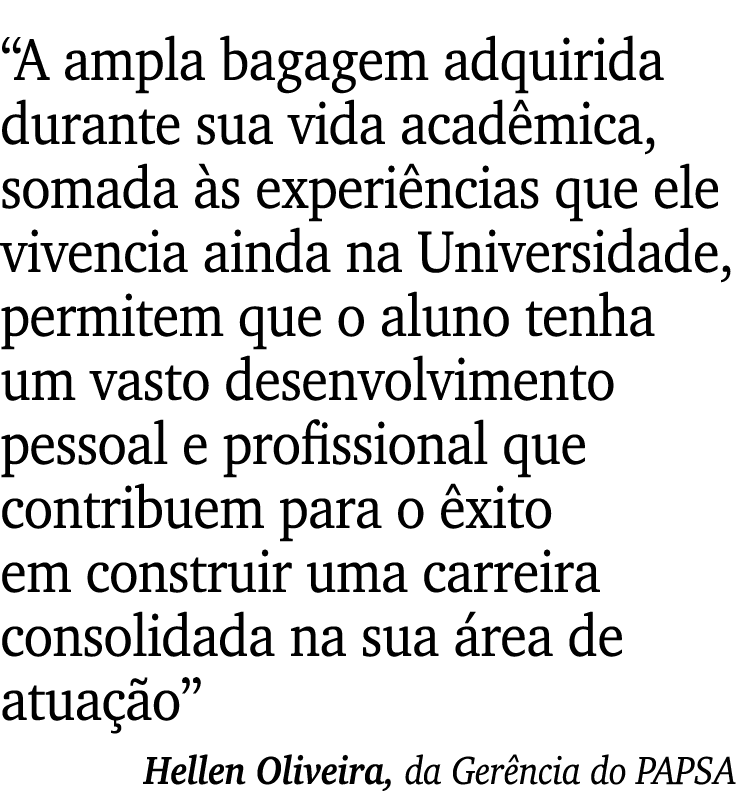 “A ampla bagagem adquirida durante sua vida acadêmica, somada às experiências que ele vivencia ainda na Universidade, permitem que o aluno tenha um vasto desenvolvimento pessoal e profissional que contribuem para o êxito em construir uma carreira consolidada na sua área de atuação”

Hellen Oliveira, da Gerência do PAPSA